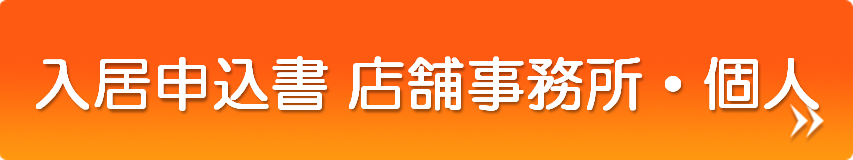 入居申込書 店舗事務所・個人